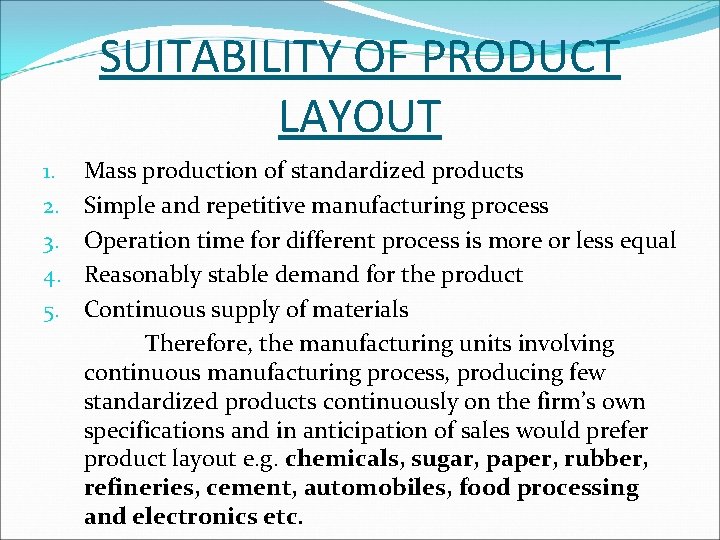 SUITABILITY OF PRODUCT LAYOUT

1. Mass production of standardized products
2. Simple and repetitive manufacturing process
3. Operation time for different process is more or less equal
4. Reasonably stable demand for the product
5. Continuous supply of materials

Therefore, the manufacturing units involving continuous manufacturing process, producing few standardized products continuously on the firm's own specifications and in anticipation of sales would prefer product layout e.g. chemicals, sugar, paper, rubber, refineries, cement, automobiles, food processing and electronics etc.